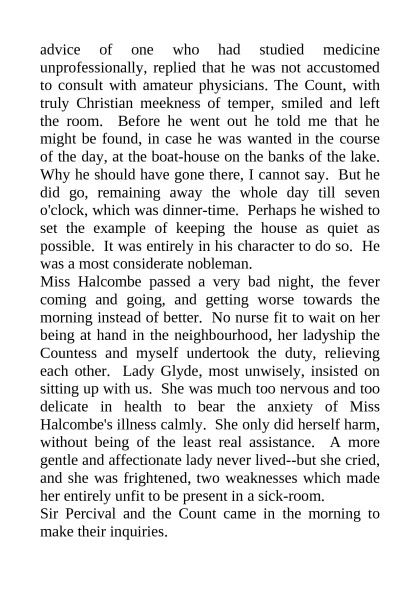 advice of one who had studied medicine unprofessionally, replied that he was not accustomed to consult with amateur physicians. The Count, with truly Christian meekness of temper, smiled and left the room. Before he went out he told me that he might be found, in case he was wanted in the course of the day, at the boat-house on the banks of the lake. Why he should have gone there, I cannot say. But he did go, remaining away the whole day till seven o'clock, which was dinner-time. Perhaps he wished to set the example of keeping the house as quiet as possible. It was entirely in his character to do so. He was a most considerate nobleman.

Miss Halcombe passed a very bad night, the fever coming and going, and getting worse towards the morning instead of better. No nurse fit to wait on her being at hand in the neighbourhood, her ladyship the Countess and myself undertook the duty, relieving each other. Lady Glyde, most unwisely, insisted on sitting up with us. She was much too nervous and too delicate in health to bear the anxiety of Miss Halcombe's illness calmly. She only did herself harm, without being of the least real assistance. A more gentle and affectionate lady never lived--but she cried, and she was frightened, two weaknesses which made her entirely unfit to be present in a sick-room.

Sir Percival and the Count came in the morning to make their inquiries.